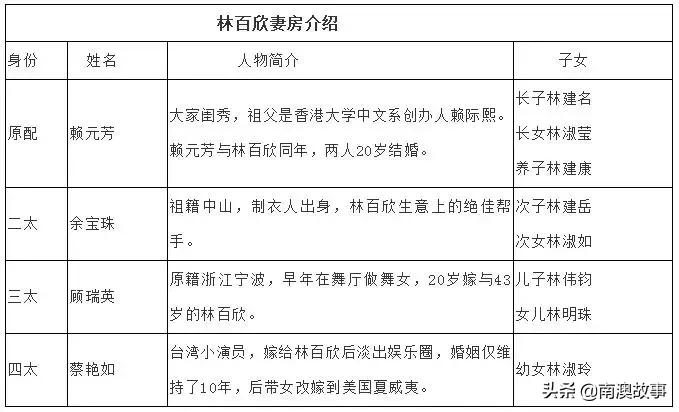 林百欣妻房介绍

| 身份 | 姓名 | 人物简介 | 子女 |
|---|---|---|---|
| 原配 | 赖元芳 | 大家闺秀，祖父是香港大学中文系创办人赖际熙。赖元芳与林百欣同年，两人20岁结婚。 | 长子林建名 长女林淑莹 养子林建康 |
| 二太 | 余宝珠 | 祖籍中山，制衣人出身，林百欣生意上的绝佳帮手。 | 次子林建岳 次女林淑如 |
| 三太 | 顾瑞英 | 原籍浙江宁波，早年在舞厅做舞女，20岁嫁与43岁的林百欣。 | 儿子林伟钧 女儿林明珠 |
| 四太 | 蔡艳如 | 台湾小演员，嫁给林百欣后淡出娱乐圈，婚姻仅维持了10年，后带女改嫁到美国夏威夷。 | 幼女林淑玲 |

头条 @南澳故事